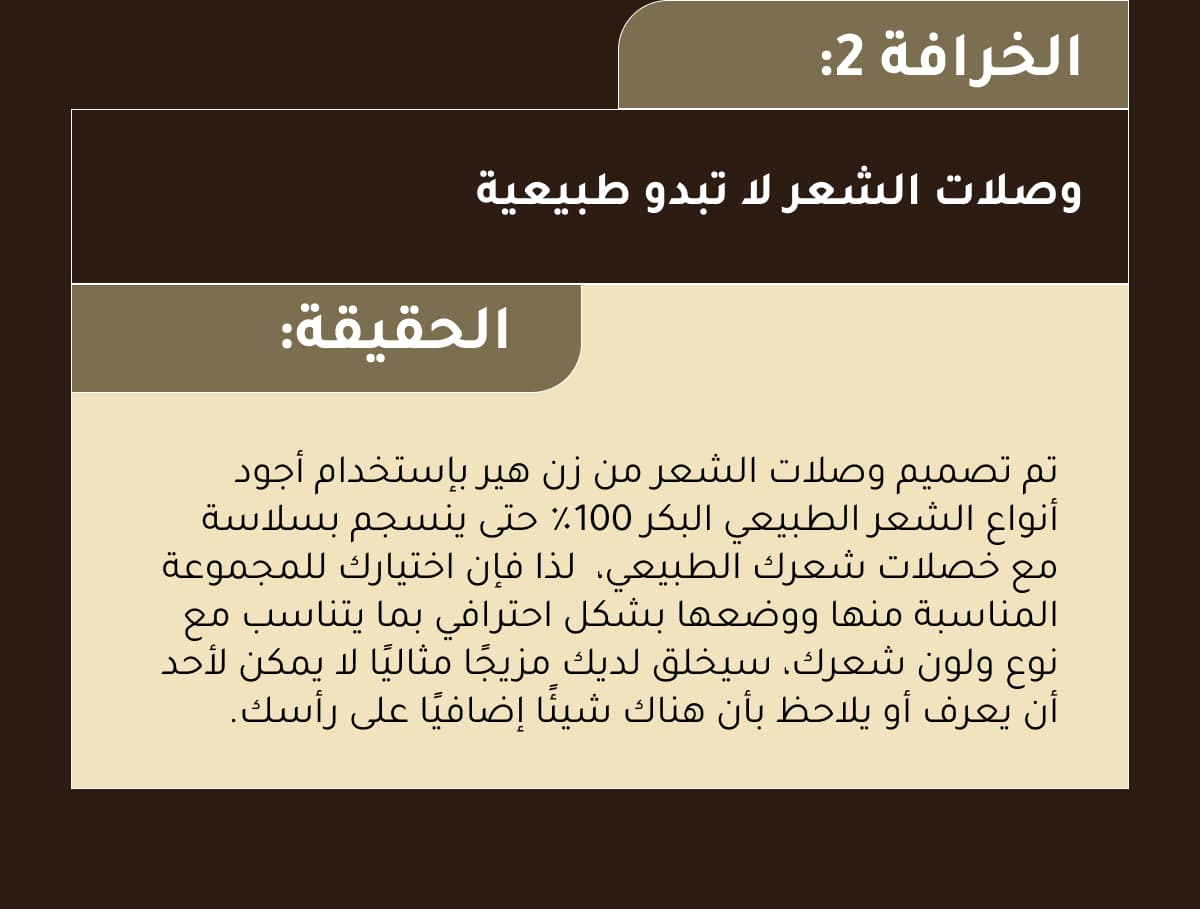 الخرافة 2:

وصلات الشعر لا تبدو طبيعية

الحقيقة:

تم تصميم وصلات الشعر من زن هير بإستخدام أجود أنواع الشعر الطبيعي البكر 100٪ حتى ينسجم بسلاسة مع خصلات شعرك الطبيعي، لذا فإن اختيارك للمجموعة المناسبة منها ووضعها بشكل احترافي بما يتناسب مع نوع ولون شعرك، سيخلق لديك مزيجًا مثاليًا لا يمكن لأحد أن يعرف أو يلاحظ بأن هناك شيئًا إضافيًا على رأسك.